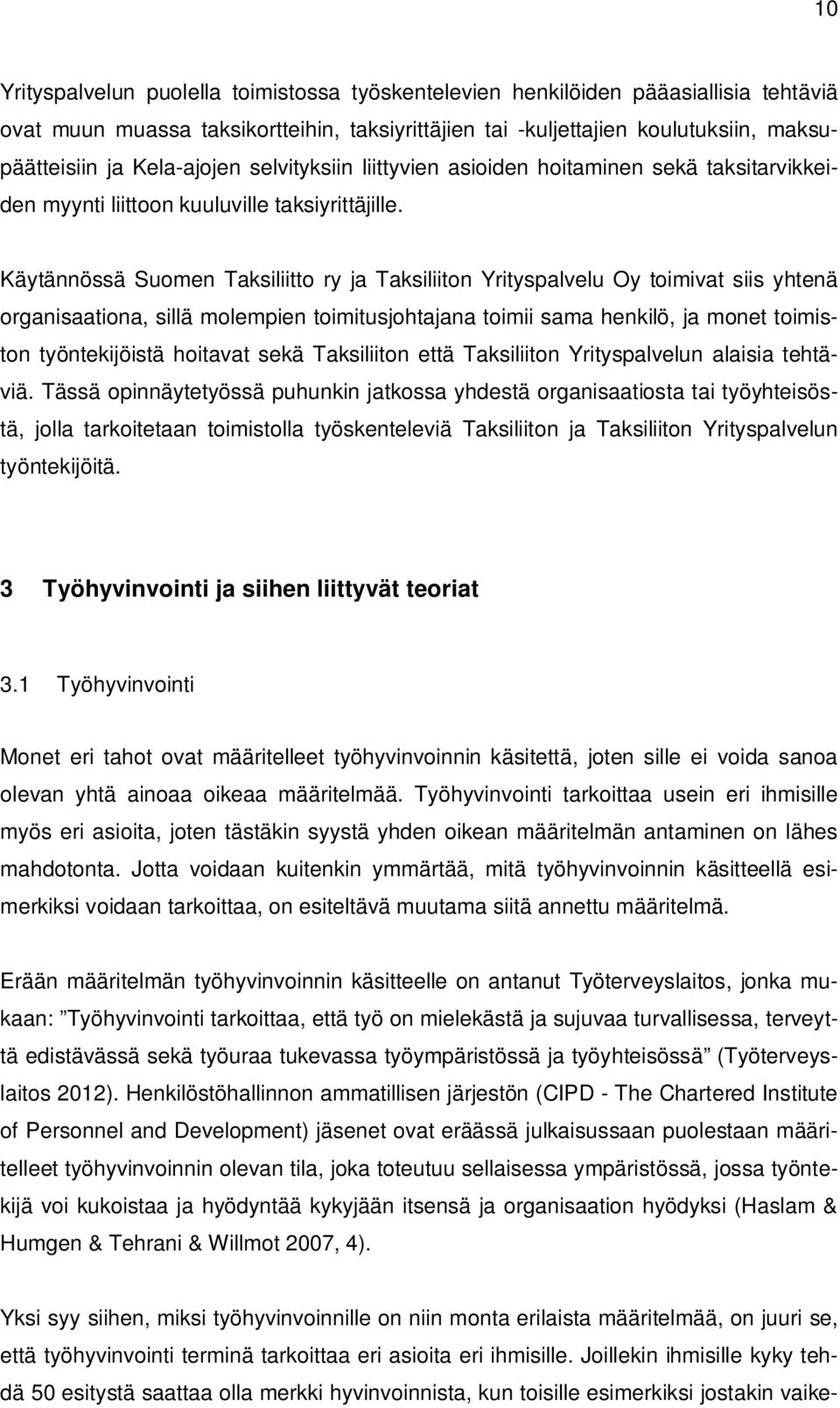 10

Yrityspalvelun puolella toimistossa työskentelevien henkilöiden pääasiallisia tehtäviä ovat muun muassa taksikortteihin, taksiyrittäjien tai -kuljettajien koulutuksiin, maksupäätteisiin ja Kela-ajojen selvityksiin liittyvien asioiden hoitaminen sekä taksitarvikkeiden myynti liittoon kuuluville taksiyrittäjille.

Käytännössä Suomen Taksiliitto ry ja Taksiliiton Yrityspalvelu Oy toimivat siis yhtenä organisaationa, sillä molempien toimitusjohtajana toimii sama henkilö, ja monet toimiston työntekijöistä hoitavat sekä Taksiliiton että Taksiliiton Yrityspalvelun alaisia tehtäviä. Tässä opinnäytetyössä puhunkin jatkossa yhdestä organisaatiosta tai työyhteisöstä, jolla tarkoitetaan toimistolla työskenteleviä Taksiliiton ja Taksiliiton Yrityspalvelun työntekijöitä.

3 Työhyvinvointi ja siihen liittyvät teoriat

3.1 Työhyvinvointi

Monet eri tahot ovat määritelleet työhyvinvoinnin käsitettä, joten sille ei voida sanoa olevan yhtä ainoaa oikeaa määritelmää. Työhyvinvointi tarkoittaa usein eri ihmisille myös eri asioita, joten tästäkin syystä yhden oikean määritelmän antaminen on lähes mahdotonta. Jotta voidaan kuitenkin ymmärtää, mitä työhyvinvoinnin käsitteellä esimerkiksi voidaan tarkoittaa, on esiteltävä muutama siitä annettu määritelmä.

Erään määritelmän työhyvinvoinnin käsitteelle on antanut Työterveyslaitos, jonka mukaan: ”Työhyvinvointi tarkoittaa, että työ on mielekästä ja sujuvaa turvallisessa, terveyttä edistävässä sekä työuraa tukevassa työympäristössä ja työyhteisössä” (Työterveyslaitos 2012). Henkilöstöhallinnon ammatillisen järjestön (CIPD - The Chartered Institute of Personnel and Development) jäsenet ovat eräässä julkaisussaan puolestaan määritelleet työhyvinvoinnin olevan tila, joka toteutuu sellaisessa ympäristössä, jossa työntekijä voi kukoistaa ja hyödyntää kykyjään itsensä ja organisaation hyödyksi (Haslam & Humgen & Tehrani & Willmot 2007, 4).

Yksi syy siihen, miksi työhyvinvoinnille on niin monta erilaista määritelmää, on juuri se, että työhyvinvointi terminä tarkoittaa eri asioita eri ihmisille. Joillekin ihmisille kyky tehdä 50 esitystä saattaa olla merkki hyvinvoinnista, kun toisille esimerkiksi jostakin vaike-